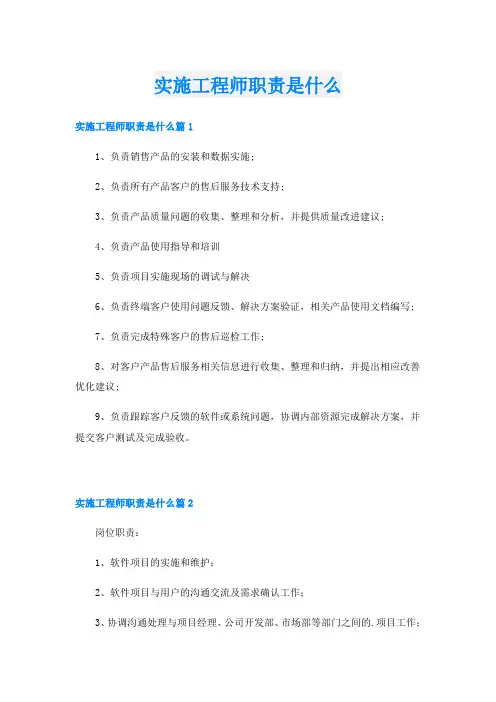 实施工程师职责是什么

实施工程师职责是什么篇1

1、负责销售产品的安装和数据实施；

2、负责所有产品客户的售后服务技术支持；

3、负责产品质量问题的收集、整理和分析，并提供质量改进建议；

4、负责产品使用指导和培训

5、负责项目实施现场的调试与解决

6、负责终端客户使用问题反馈、解决方案验证，相关产品使用文档编写；

7、负责完成特殊客户的售后巡检工作；

8、对客户产品售后服务相关信息进行收集、整理和归纳，并提出相应改善优化建议；

9、负责跟踪客户反馈的软件或系统问题，协调内部资源完成解决方案，并提交客户测试及完成验收。

实施工程师职责是什么篇2

岗位职责：

1、软件项目的实施和维护；

2、软件项目与用户的沟通交流及需求确认工作；

3、协调沟通处理与项目经理、公司开发部、市场部等部门之间的.项目工作；